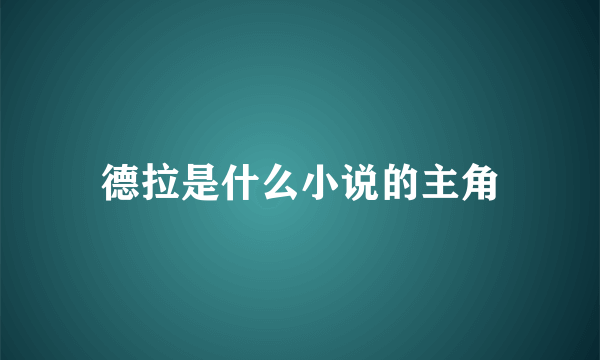 德拉是什么小说的主角